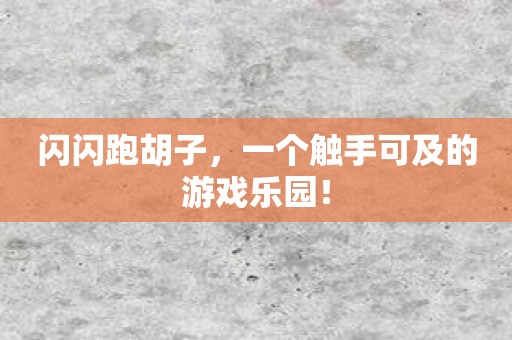 闪闪跑胡子，一个触手可及的游戏乐园！